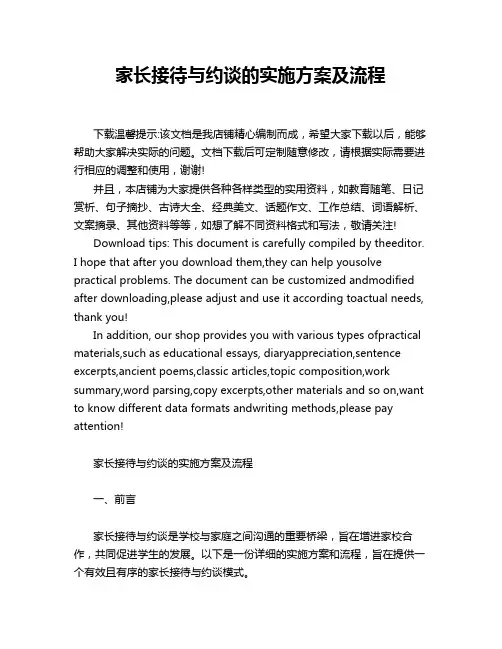 家长接待与约谈的实施方案及流程

下载温馨提示:该文档是我店铺精心编制而成，希望大家下载以后，能够帮助大家解决实际的问题。文档下载后可定制随意修改，请根据实际需要进行相应的调整和使用，谢谢!

并且，本店铺为大家提供各种各样类型的实用资料，如教育随笔、日记赏析、句子摘抄、古诗大全、经典美文、话题作文、工作总结、词语解析、文案摘录、其他资料等等，如想了解不同资料格式和写法，敬请关注!

Download tips: This document is carefully compiled by theeditor. I hope that after you download them,they can help yousolve practical problems. The document can be customized andmodified after downloading,please adjust and use it according toactual needs, thank you!

In addition, our shop provides you with various types ofpractical materials,such as educational essays, diaryappreciation,sentence excerpts,ancient poems,classic articles,topic composition,work summary,word parsing,copy excerpts,other materials and so on,want to know different data formats andwriting methods,please pay attention!

家长接待与约谈的实施方案及流程

一、前言

家长接待与约谈是学校与家庭之间沟通的重要桥梁，旨在增进家校合作，共同促进学生的发展。以下是一份详细的实施方案和流程，旨在提供一个有效且有序的家长接待与约谈模式。